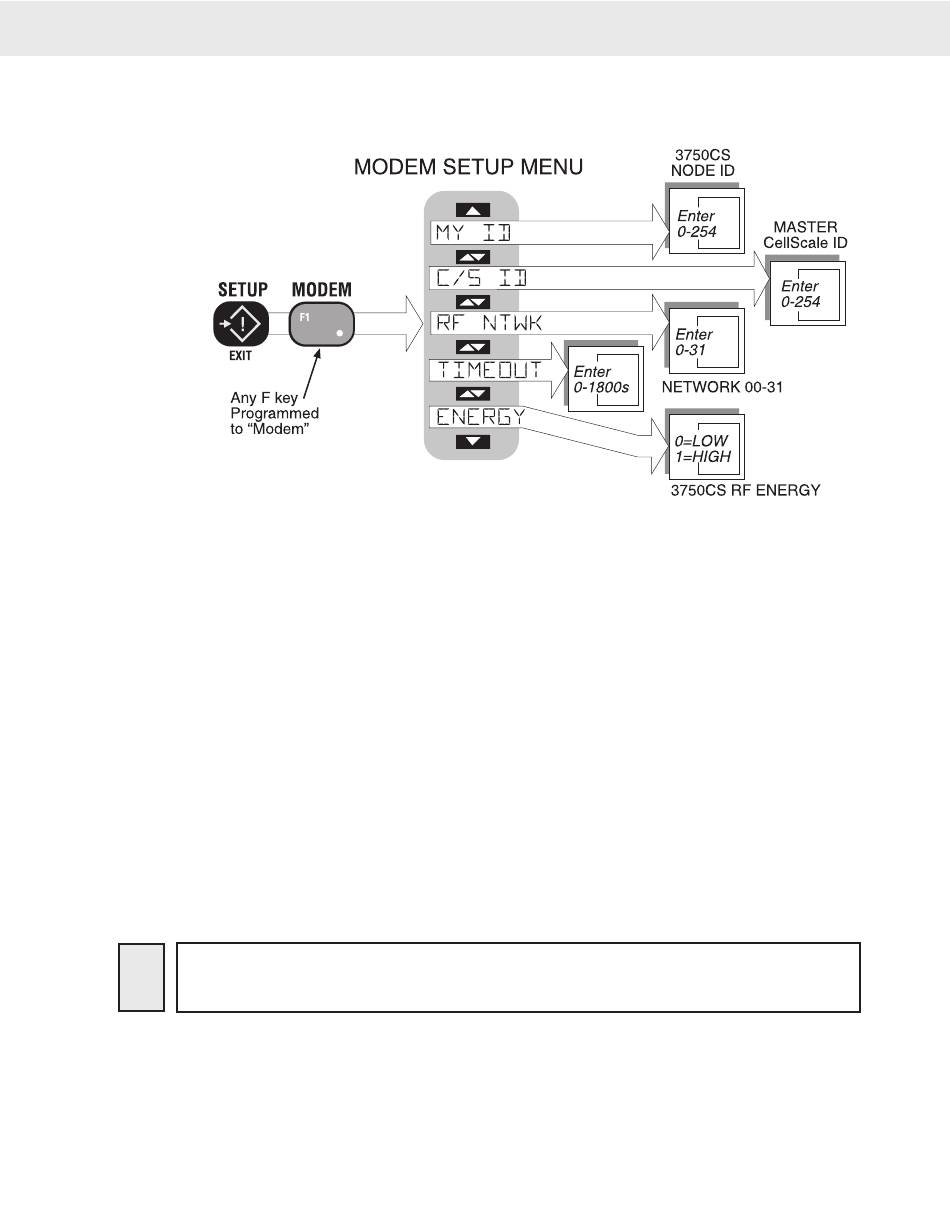 MODEM SETUP MENU

SETUP

EXIT

MODEM

F1

Any F key Programmed to "Modem"

MY ID

C/S ID

RF NTWK

TIMEOUT

ENERGY

3750CS NODE ID

Enter 0-254

MASTER CellScale ID

Enter 0-254

Enter 0-31

NETWORK 00-31

Enter 0-1800s

0=LOW 1=HIGH

3750CS RF ENERGY